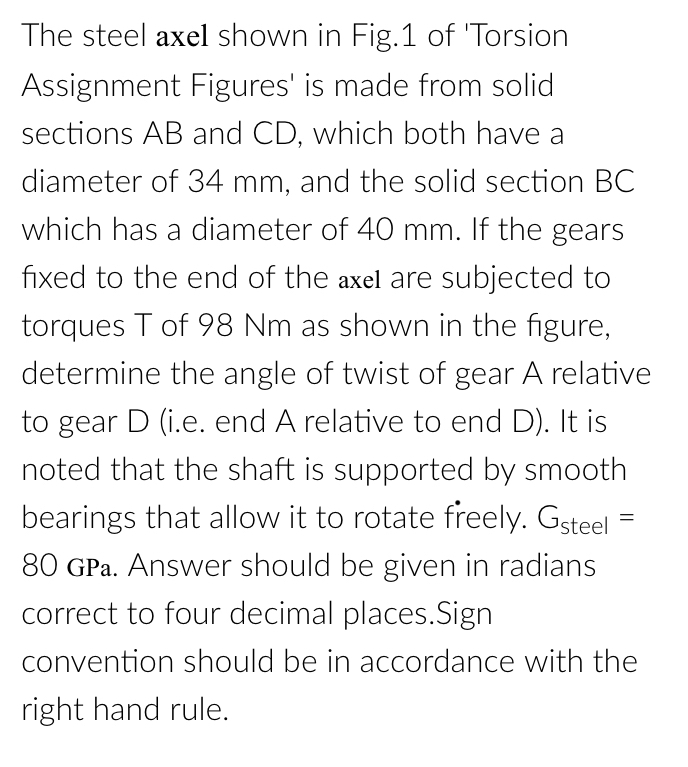 The steel axel shown in Fig.1 of 'Torsion Assignment Figures' is made from solid sections AB and CD, which both have a diameter of 34 mm, and the solid section BC which has a diameter of 40 mm. If the gears fixed to the end of the axel are subjected to torques T of 98 Nm as shown in the figure, determine the angle of twist of gear A relative to gear D (i.e. end A relative to end D). It is noted that the shaft is supported by smooth bearings that allow it to rotate freely. $G_{steel}$ = 80 GPa. Answer should be given in radians correct to four decimal places.Sign convention should be in accordance with the right hand rule.